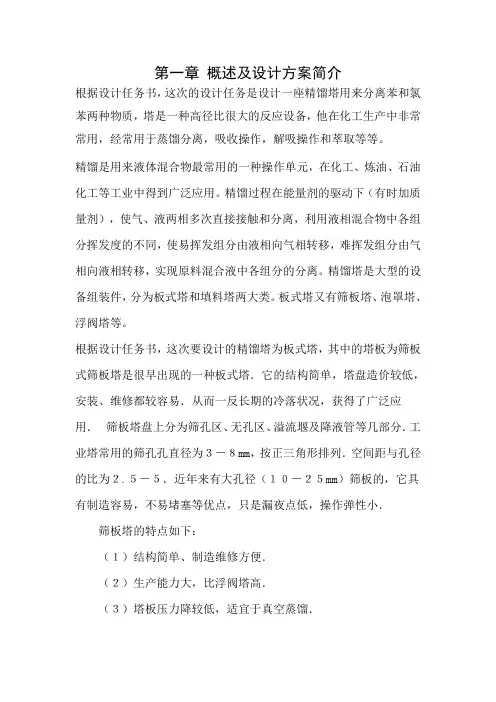 第一章 概述及设计方案简介

根据设计任务书，这次的设计任务是设计一座精馏塔用来分离苯和氯苯两种物质，塔是一种高径比很大的反应设备，他在化工生产中非常常用，经常用于蒸馏分离，吸收操作，解吸操作和萃取等等。

精馏是用来液体混合物最常用的一种操作单元，在化工、炼油、石油化工等工业中得到广泛应用。精馏过程在能量剂的驱动下（有时加质量剂），使气、液两相多次直接接触和分离，利用液相混合物中各组分挥发度的不同，使易挥发组分由液相向气相转移，难挥发组分由气相向液相转移，实现原料混合液中各组分的分离。精馏塔是大型的设备组装件，分为板式塔和填料塔两大类。板式塔又有筛板塔、泡罩塔、浮阀塔等。

根据设计任务书，这次要设计的精馏塔为板式塔，其中的塔板为筛板式筛板塔是很早出现的一种板式塔．它的结构简单，塔盘造价较低，安装、维修都较容易．从而一反长期的冷落状况，获得了广泛应用．　筛板塔盘上分为筛孔区、无孔区、溢流堰及降液管等几部分．工业塔常用的筛孔孔直径为３－８㎜，按正三角形排列．空间距与孔径的比为２．５－５．近年来有大孔径（１０－２５㎜）筛板的，它具有制造容易，不易堵塞等优点，只是漏夜点低，操作弹性小．

筛板塔的特点如下：

（１）结构简单、制造维修方便．

（２）生产能力大，比浮阀塔高．

（３）塔板压力降较低，适宜于真空蒸馏．